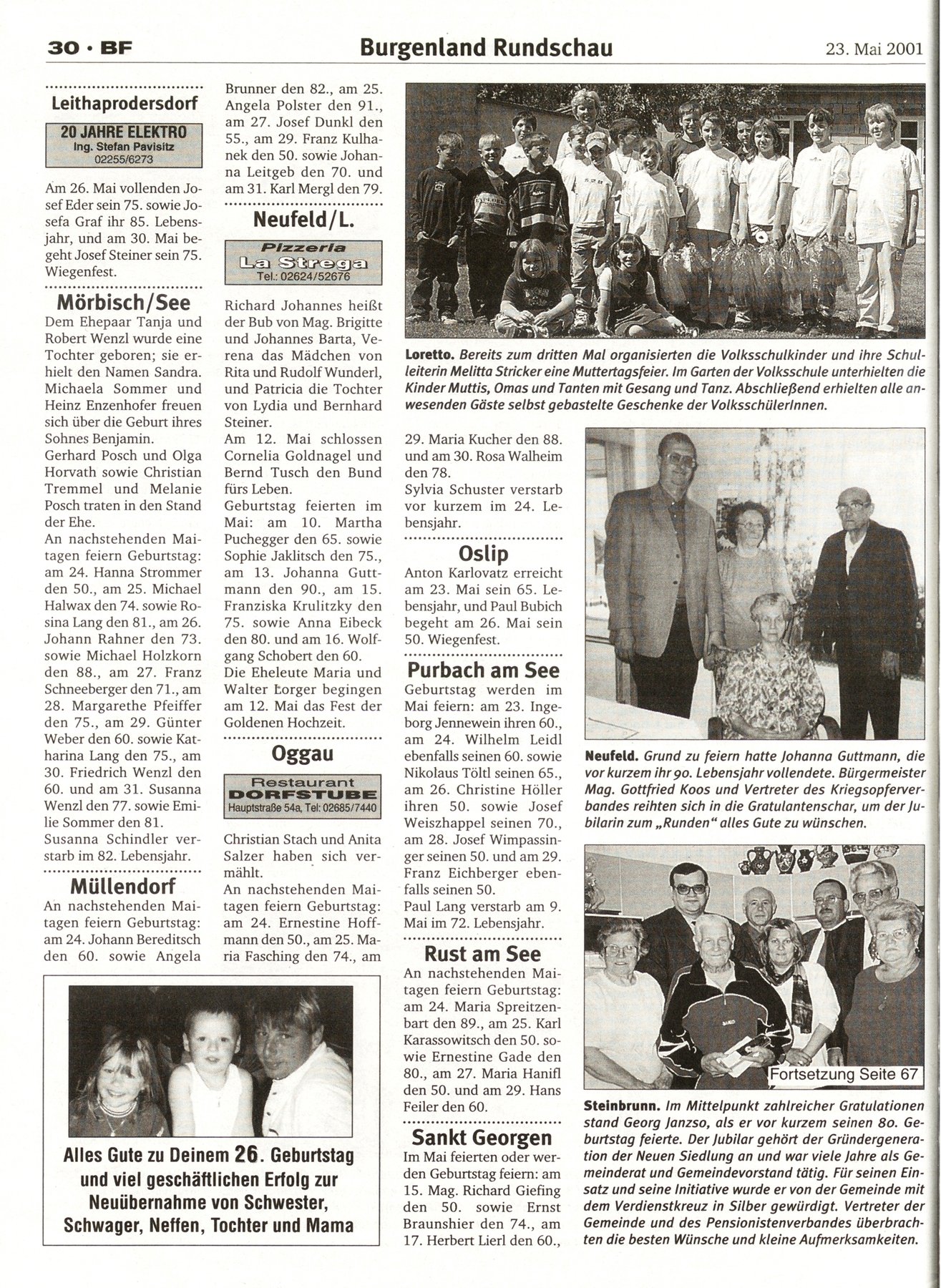 30 · BF

Burgenland Rundschau

23. Mai 2001

Leithaprodersdorf

20 JAHRE ELEKTRO
Ing. Stefan Pavisitz
02255/6273

Am 26. Mai vollenden Josef Eder sein 75. sowie Josefa Graf ihr 85. Lebensjahr, und am 30. Mai begeht Josef Steiner sein 75. Wiegenfest.

Mörbisch/See

Dem Ehepaar Tanja und Robert Wenzl wurde eine Tochter geboren; sie erhielt den Namen Sandra.
Michaela Sommer und Heinz Enzenhofer freuen sich über die Geburt ihres Sohnes Benjamin.
Gerhard Posch und Olga Horvath sowie Christian Tremmel und Melanie Posch traten in den Stand der Ehe.
An nachstehenden Maitagen feiern Geburtstag: am 24. Hanna Strommer den 50., am 25. Michael Halwax den 74. sowie Rosina Lang den 81., am 26. Johann Rahner den 73. sowie Michael Holzkorn den 88., am 27. Franz Schneeberger den 71., am 28. Margarethe Pfeiffer den 75., am 29. Günter Weber den 60. sowie Katharina Lang den 75., am 30. Friedrich Wenzl den 60. und am 31. Susanna Wenzl den 77. sowie Emilie Sommer den 81.
Susanna Schindler verstarb im 82. Lebensjahr.

Müllendorf

An nachstehenden Maitagen feiern Geburtstag: am 24. Johann Bereditsch den 60. sowie Angela Brunner den 82., am 25. Angela Polster den 91., am 27. Josef Dunkl den 55., am 29. Franz Kulhanek den 50. sowie Johanna Leitgeb den 70. und am 31. Karl Mergl den 79.

Neufeld/L.

Pizzeria
La Strega
Tel.: 02624/52676

Richard Johannes heißt der Bub von Mag. Brigitte und Johannes Barta, Verena das Mädchen von Rita und Rudolf Wunderl, und Patricia die Tochter von Lydia und Bernhard Steiner.
Am 12. Mai schlossen Cornelia Goldnagel und Bernd Tusch den Bund fürs Leben.
Geburtstag feierten im Mai: am 10. Martha Puchegger den 65. sowie Sophie Jaklitsch den 75., am 13. Johanna Guttmann den 90., am 15. Franziska Krulitzky den 75. sowie Anna Eibeck den 80. und am 16. Wolfgang Schobert den 60.
Die Eheleute Maria und Walter Lorger begingen am 12. Mai das Fest der Goldenen Hochzeit.

Oggau

Restaurant
DORFSTUBE
Hauptstraße 54a, Tel: 02685/7440

Christian Stach und Anita Salzer haben sich vermählt.
An nachstehenden Maitagen feiern Geburtstag: am 24. Ernestine Hoffmann den 50., am 25. Maria Fasching den 74., am 29. Maria Kucher den 88. und am 30. Rosa Walheim den 78.
Sylvia Schuster verstarb vor kurzem im 24. Lebensjahr.

Oslip

Anton Karlovatz erreicht am 23. Mai sein 65. Lebensjahr, und Paul Bubich begeht am 26. Mai sein 50. Wiegenfest.

Purbach am See

Geburtstag werden im Mai feiern: am 23. Ingeborg Jennewein ihren 60., am 24. Wilhelm Leidl ebenfalls seinen 60. sowie Nikolaus Töltl seinen 65., am 26. Christine Höller ihren 50. sowie Josef Weiszhappel seinen 70., am 28. Josef Wimpassinger seinen 50. und am 29. Franz Eichberger ebenfalls seinen 50.
Paul Lang verstarb am 9. Mai im 72. Lebensjahr.

Rust am See

An nachstehenden Maitagen feiern Geburtstag: am 24. Maria Spreitzenbart den 89., am 25. Karl Karassowitsch den 50. sowie Ernestine Gade den 80., am 27. Maria Hanifl den 50. und am 29. Hans Feiler den 60.

Sankt Georgen

Im Mai feierten oder werden Geburtstag feiern: am 15. Mag. Richard Giefing den 50. sowie Ernst Braunshier den 74., am 17. Herbert Lierl den 60.,

Loretto. Bereits zum dritten Mal organisierten die Volksschulkinder und ihre Schulleiterin Melitta Stricker eine Muttertagsfeier. Im Garten der Volksschule unterhielten die Kinder Muttis, Omas und Tanten mit Gesang und Tanz. Abschließend erhielten alle anwesenden Gäste selbst gebastelte Geschenke der VolksschülerInnen.

Neufeld. Grund zu feiern hatte Johanna Guttmann, die vor kurzem ihr 90. Lebensjahr vollendete. Bürgermeister Mag. Gottfried Koos und Vertreter des Kriegsopferverbandes reihten sich in die Gratulantenschar, um der Jubilarin zum „Runden“ alles Gute zu wünschen.

Fortsetzung Seite 67

Steinbrunn. Im Mittelpunkt zahlreicher Gratulationen stand Georg Janzso, als er vor kurzem seinen 80. Geburtstag feierte. Der Jubilar gehört der Gründergeneration der Neuen Siedlung an und war viele Jahre als Gemeinderat und Gemeindevorstand tätig. Für seinen Einsatz und seine Initiative wurde er von der Gemeinde mit dem Verdienstkreuz in Silber gewürdigt. Vertreter der Gemeinde und des Pensionistenverbandes überbrachten die besten Wünsche und kleine Aufmerksamkeiten.

Alles Gute zu Deinem 26. Geburtstag und viel geschäftlichen Erfolg zur Neuübernahme von Schwester, Schwager, Neffen, Tochter und Mama